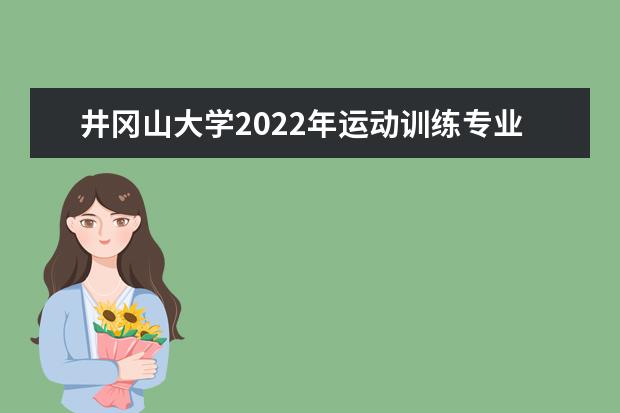 井冈山大学2022年运动训练专业